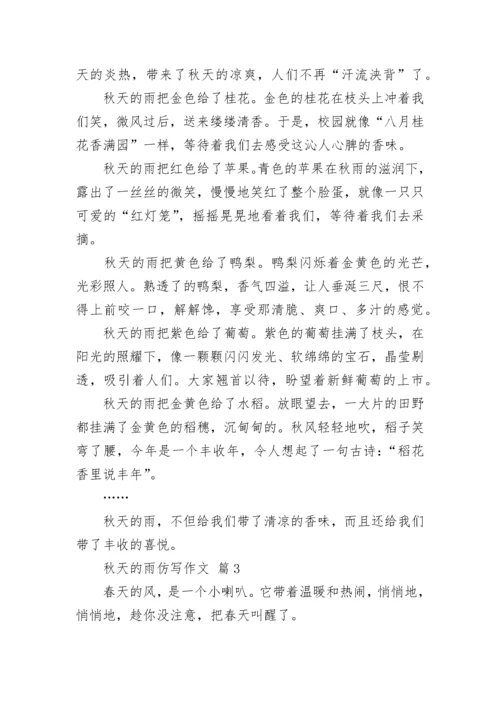 天的炎热，带来了秋天的凉爽，人们不再“汗流浃背”了。

秋天的雨把金色给了桂花。金色的桂花在枝头上冲着我们笑，微风过后，送来缕缕清香。于是，校园就像“八月桂花香满园”一样，等待着我们去感受这沁人心脾的香味。

秋天的雨把红色给了苹果。青色的苹果在秋雨的滋润下，露出了一丝丝的微笑，慢慢地笑红了整个脸蛋，就像一只只可爱的“红灯笼”，摇摇晃晃地看着我们，等待着我们去采摘。

秋天的雨把黄色给了鸭梨。鸭梨闪烁着金黄色的光芒，光彩照人。熟透了的鸭梨，香气四溢，让人垂涎三尺，恨不得上前咬一口，解解馋，享受那清脆、爽口、多汁的感觉。

秋天的雨把紫色给了葡萄。紫色的葡萄挂满了枝头，在阳光的照耀下，像一颗颗闪闪发光、软绵绵的宝石，晶莹剔透，吸引着人们。大家翘首以待，盼望着新鲜葡萄的上市。

秋天的雨把金黄色给了水稻。放眼望去，一大片的田野都挂满了金黄色的稻穗，沉甸甸的。秋风轻轻地吹，稻子笑弯了腰，今年是一个丰收年，令人想起了一句古诗：“稻花香里说丰年”。

……

秋天的雨，不但给我们带了清凉的香味，而且还给我们带了丰收的喜悦。

秋天的雨仿写作文 篇3

春天的风，是一个小喇叭。它带着温暖和热闹，悄悄地，悄悄地，趁你没注意，把春天叫醒了。